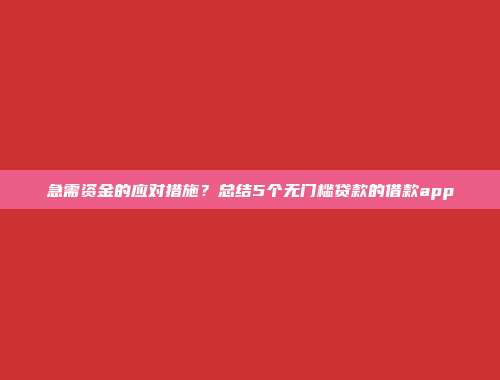 急需资金的应对措施？总结5个无门槛贷款的借款app